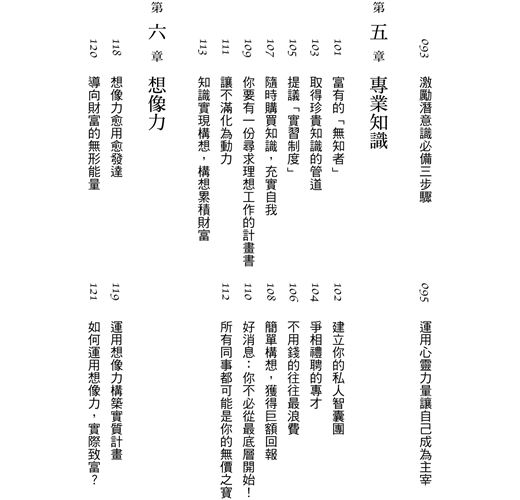 093 激勵潛意識必備三步驟
095 運用心靈力量讓自己成為主宰

第五章 專業知識

101 富有的「無知者」
102 建立你的私人智囊團
103 取得珍貴知識的管道
104 爭相禮聘的專才
105 提議「實習制度」
106 不用錢的往往最浪費
107 隨時購買知識，充實自我
108 簡單構想，獲得巨額回報
109 你要有一份尋求理想工作的計畫書
110 好消息：你不必從最底層開始！
111 讓不滿化為動力
112 所有同事都可能是你的無價之寶
113 知識實現構想，構想累積財富

第六章 想像力

118 想像力愈用愈發達
119 運用想像力構築實質計畫
120 導向財富的無形能量
121 如何運用想像力，實際致富？